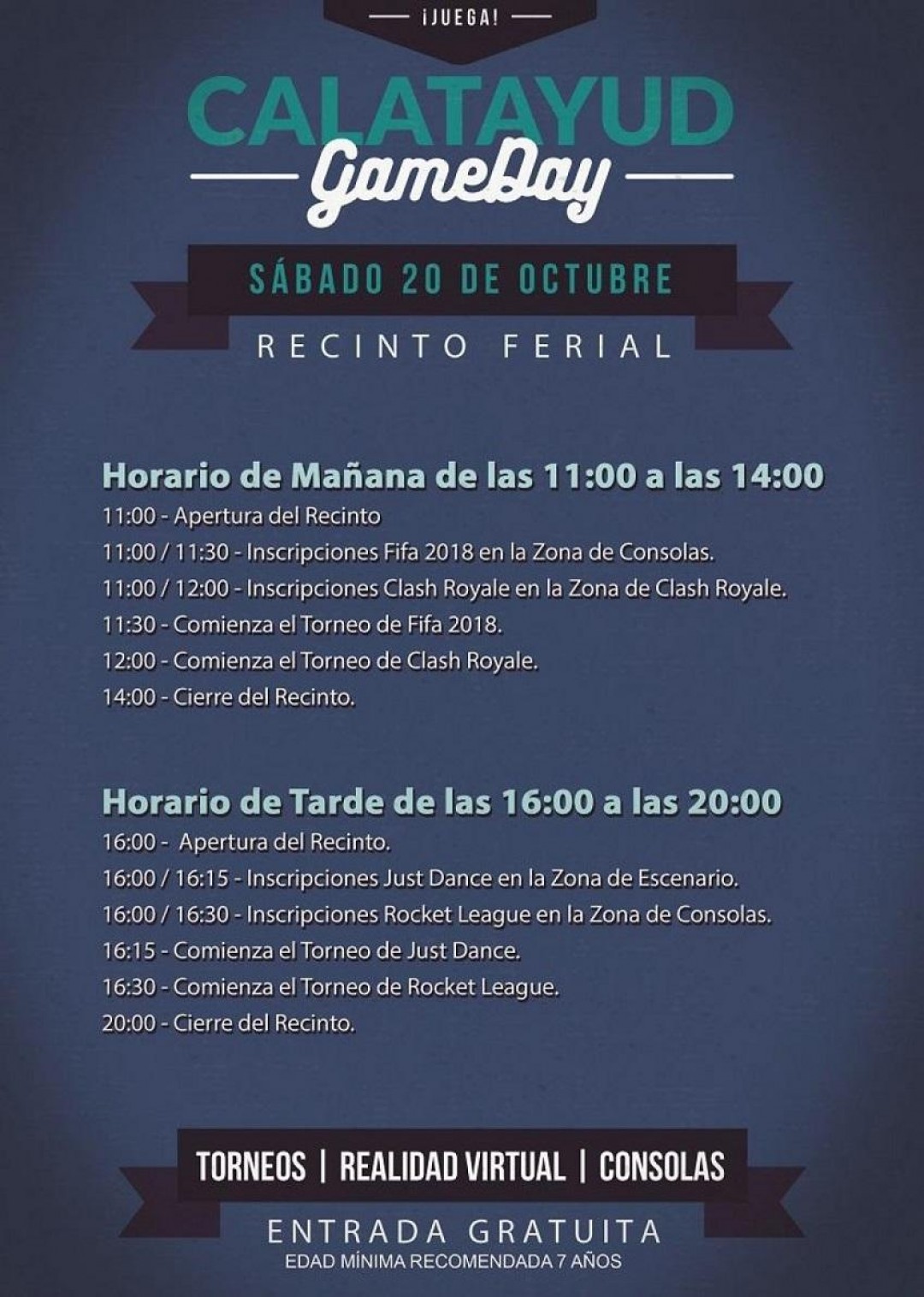 ¡JUEGA!

CALATAYUD
GameDay

SÁBADO 20 DE OCTUBRE

RECINTO FERIAL

Horario de Mañana de las 11:00 a las 14:00

11:00 - Apertura del Recinto
11:00 / 11:30 - Inscripciones Fifa 2018 en la Zona de Consolas.
11:00 / 12:00 - Inscripciones Clash Royale en la Zona de Clash Royale.
11:30 - Comienza el Torneo de Fifa 2018.
12:00 - Comienza el Torneo de Clash Royale.
14:00 - Cierre del Recinto.

Horario de Tarde de las 16:00 a las 20:00

16:00 - Apertura del Recinto.
16:00 / 16:15 - Inscripciones Just Dance en la Zona de Escenario.
16:00 / 16:30 - Inscripciones Rocket League en la Zona de Consolas.
16:15 - Comienza el Torneo de Just Dance.
16:30 - Comienza el Torneo de Rocket League.
20:00 - Cierre del Recinto.

TORNEOS | REALIDAD VIRTUAL | CONSOLAS

ENTRADA GRATUITA
EDAD MÍNIMA RECOMENDADA 7 AÑOS